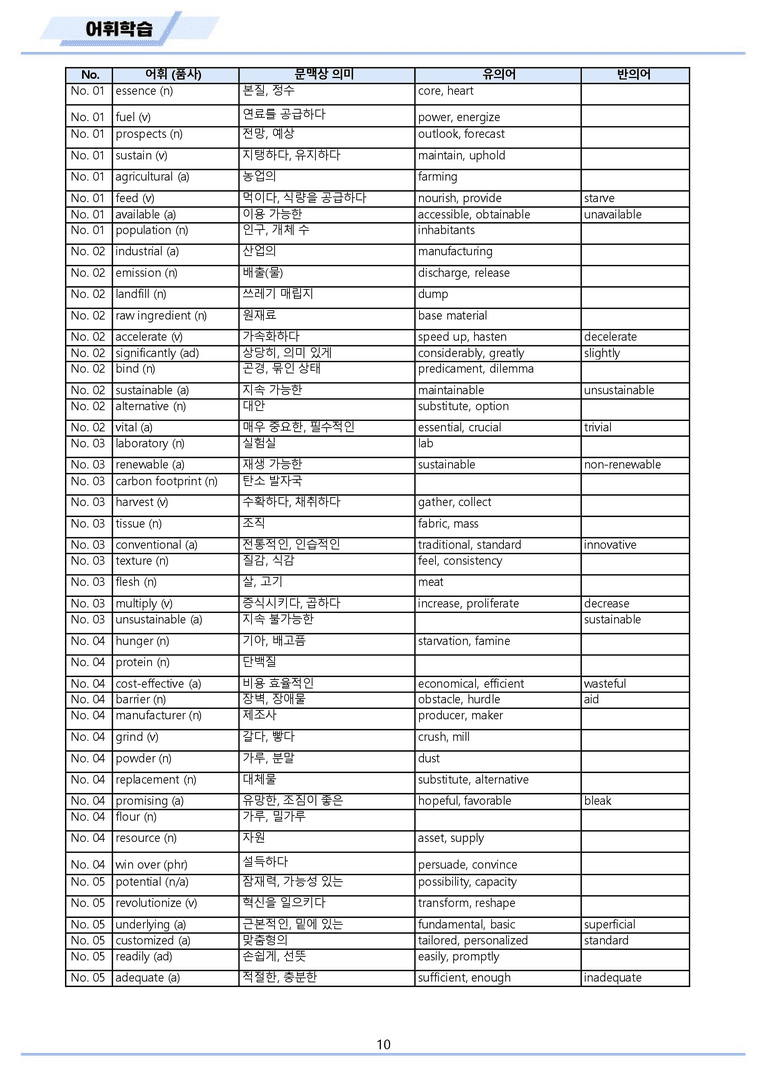 어휘학습

| No. | 어휘 (품사) | 문맥상 의미 | 유의어 | 반의어 |
|---|---|---|---|---|
| No. 01 | essence (n) | 본질, 정수 | core, heart | |
| No. 01 | fuel (v) | 연료를 공급하다 | power, energize | |
| No. 01 | prospects (n) | 전망, 예상 | outlook, forecast | |
| No. 01 | sustain (v) | 지탱하다, 유지하다 | maintain, uphold | |
| No. 01 | agricultural (a) | 농업의 | farming | |
| No. 01 | feed (v) | 먹이다, 식량을 공급하다 | nourish, provide | starve |
| No. 01 | available (a) | 이용 가능한 | accessible, obtainable | unavailable |
| No. 01 | population (n) | 인구, 개체 수 | inhabitants | |
| No. 02 | industrial (a) | 산업의 | manufacturing | |
| No. 02 | emission (n) | 배출(물) | discharge, release | |
| No. 02 | landfill (n) | 쓰레기 매립지 | dump | |
| No. 02 | raw ingredient (n) | 원재료 | base material | |
| No. 02 | accelerate (v) | 가속화하다 | speed up, hasten | decelerate |
| No. 02 | significantly (ad) | 상당히, 의미 있게 | considerably, greatly | slightly |
| No. 02 | bind (n) | 곤경, 묶인 상태 | predicament, dilemma | |
| No. 02 | sustainable (a) | 지속 가능한 | maintainable | unsustainable |
| No. 02 | alternative (n) | 대안 | substitute, option | |
| No. 02 | vital (a) | 매우 중요한, 필수적인 | essential, crucial | trivial |
| No. 03 | laboratory (n) | 실험실 | lab | |
| No. 03 | renewable (a) | 재생 가능한 | sustainable | non-renewable |
| No. 03 | carbon footprint (n) | 탄소 발자국 | | |
| No. 03 | harvest (v) | 수확하다, 채취하다 | gather, collect | |
| No. 03 | tissue (n) | 조직 | fabric, mass | |
| No. 03 | conventional (a) | 전통적인, 인습적인 | traditional, standard | innovative |
| No. 03 | texture (n) | 질감, 식감 | feel, consistency | |
| No. 03 | flesh (n) | 살, 고기 | meat | |
| No. 03 | multiply (v) | 증식시키다, 곱하다 | increase, proliferate | decrease |
| No. 03 | unsustainable (a) | 지속 불가능한 | | sustainable |
| No. 04 | hunger (n) | 기아, 배고픔 | starvation, famine | |
| No. 04 | protein (n) | 단백질 | | |
| No. 04 | cost-effective (a) | 비용 효율적인 | economical, efficient | wasteful |
| No. 04 | barrier (n) | 장벽, 장애물 | obstacle, hurdle | aid |
| No. 04 | manufacturer (n) | 제조사 | producer, maker | |
| No. 04 | grind (v) | 갈다, 빻다 | crush, mill | |
| No. 04 | powder (n) | 가루, 분말 | dust | |
| No. 04 | replacement (n) | 대체물 | substitute, alternative | |
| No. 04 | promising (a) | 유망한, 조짐이 좋은 | hopeful, favorable | bleak |
| No. 04 | flour (n) | 가루, 밀가루 | | |
| No. 04 | resource (n) | 자원 | asset, supply | |
| No. 04 | win over (phr) | 설득하다 | persuade, convince | |
| No. 05 | potential (n/a) | 잠재력, 가능성 있는 | possibility, capacity | |
| No. 05 | revolutionize (v) | 혁신을 일으키다 | transform, reshape | |
| No. 05 | underlying (a) | 근본적인, 밑에 있는 | fundamental, basic | superficial |
| No. 05 | customized (a) | 맞춤형의 | tailored, personalized | standard |
| No. 05 | readily (ad) | 손쉽게, 선뜻 | easily, promptly | |
| No. 05 | adequate (a) | 적절한, 충분한 | sufficient, enough | inadequate |

10